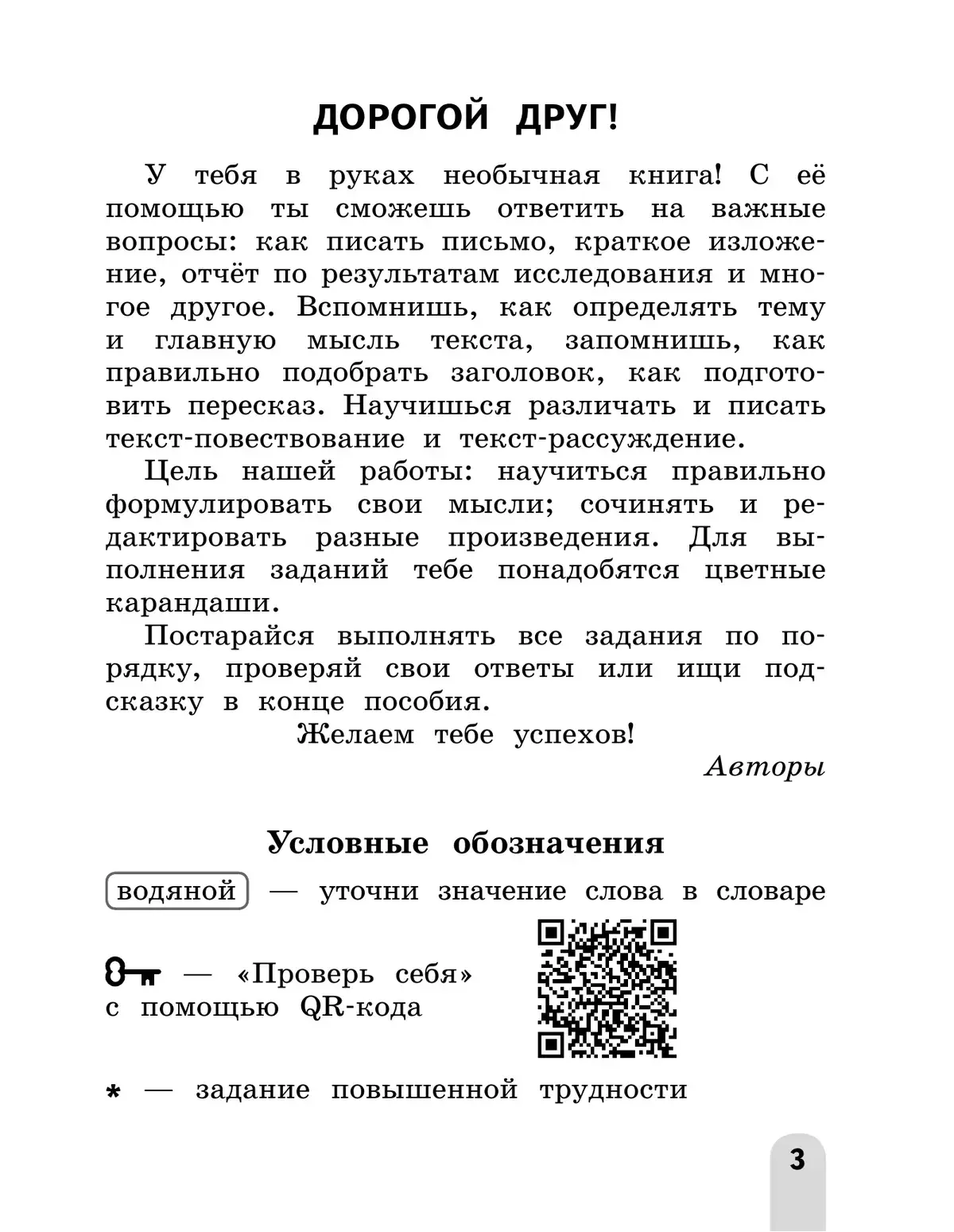 ДОРОГОЙ ДРУГ!

У тебя в руках необычная книга! С её помощью ты сможешь ответить на важные вопросы: как писать письмо, краткое изложение, отчёт по результатам исследования и многое другое. Вспомнишь, как определять тему и главную мысль текста, запомнишь, как правильно подобрать заголовок, как подготовить пересказ. Научишься различать и писать текст-повествование и текст-рассуждение.

Цель нашей работы: научиться правильно формулировать свои мысли; сочинять и редактировать разные произведения. Для выполнения заданий тебе понадобятся цветные карандаши.

Постарайся выполнять все задания по порядку, проверяй свои ответы или ищи подсказку в конце пособия.

Желаем тебе успехов!

Авторы

Условные обозначения

водяной — уточни значение слова в словаре

— «Проверь себя» с помощью QR-кода

* — задание повышенной трудности

3